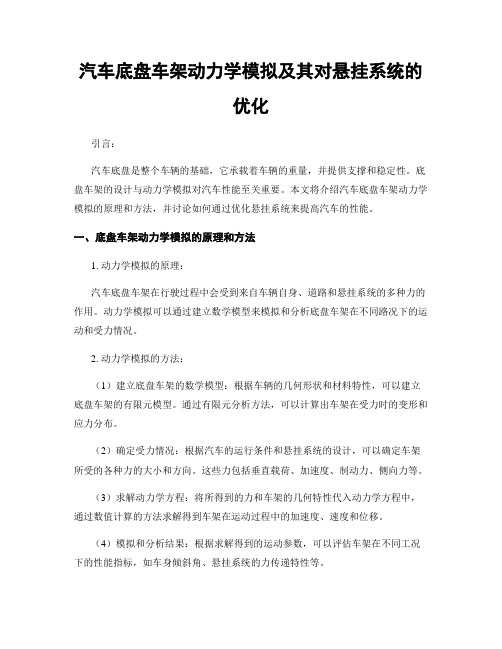 汽车底盘车架动力学模拟及其对悬挂系统的优化

引言：

汽车底盘是整个车辆的基础，它承载着车辆的重量，并提供支撑和稳定性。底盘车架的设计与动力学模拟对汽车性能至关重要。本文将介绍汽车底盘车架动力学模拟的原理和方法，并讨论如何通过优化悬挂系统来提高汽车的性能。

一、底盘车架动力学模拟的原理和方法

1. 动力学模拟的原理：

汽车底盘车架在行驶过程中会受到来自车辆自身、道路和悬挂系统的多种力的作用。动力学模拟可以通过建立数学模型来模拟和分析底盘车架在不同路况下的运动和受力情况。

2. 动力学模拟的方法：

（1）建立底盘车架的数学模型：根据车辆的几何形状和材料特性，可以建立底盘车架的有限元模型。通过有限元分析方法，可以计算出车架在受力时的变形和应力分布。

（2）确定受力情况：根据汽车的运行条件和悬挂系统的设计，可以确定车架所受的各种力的大小和方向。这些力包括垂直载荷、加速度、制动力、侧向力等。

（3）求解动力学方程：将所得到的力和车架的几何特性代入动力学方程中，通过数值计算的方法求解得到车架在运动过程中的加速度、速度和位移。

（4）模拟和分析结果：根据求解得到的运动参数，可以评估车架在不同工况下的性能指标，如车身倾斜角、悬挂系统的力传递特性等。